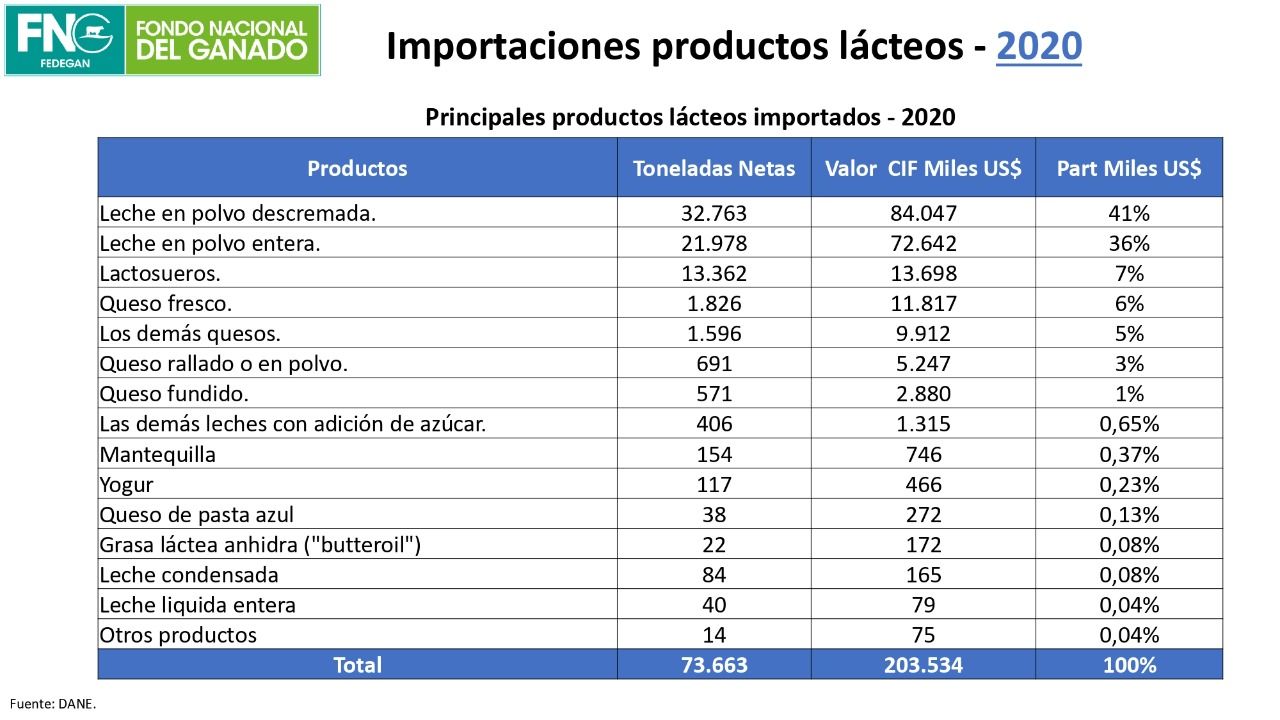 FNG FEDEGAN FONDO NACIONAL DEL GANADO

Importaciones productos lácteos - 2020

Principales productos lácteos importados - 2020

| Productos | Toneladas Netas | Valor CIF Miles US$ | Part Miles US$ |
|---|---|---|---|
| Leche en polvo descremada. | 32.763 | 84.047 | 41% |
| Leche en polvo entera. | 21.978 | 72.642 | 36% |
| Lactosueros. | 13.362 | 13.698 | 7% |
| Queso fresco. | 1.826 | 11.817 | 6% |
| Los demás quesos. | 1.596 | 9.912 | 5% |
| Queso rallado o en polvo. | 691 | 5.247 | 3% |
| Queso fundido. | 571 | 2.880 | 1% |
| Las demás leches con adición de azúcar. | 406 | 1.315 | 0,65% |
| Mantequilla | 154 | 746 | 0,37% |
| Yogur | 117 | 466 | 0,23% |
| Queso de pasta azul | 38 | 272 | 0,13% |
| Grasa láctea anhidra ("butteroil") | 22 | 172 | 0,08% |
| Leche condensada | 84 | 165 | 0,08% |
| Leche liquida entera | 40 | 79 | 0,04% |
| Otros productos | 14 | 75 | 0,04% |
| Total | 73.663 | 203.534 | 100% |

Fuente: DANE.